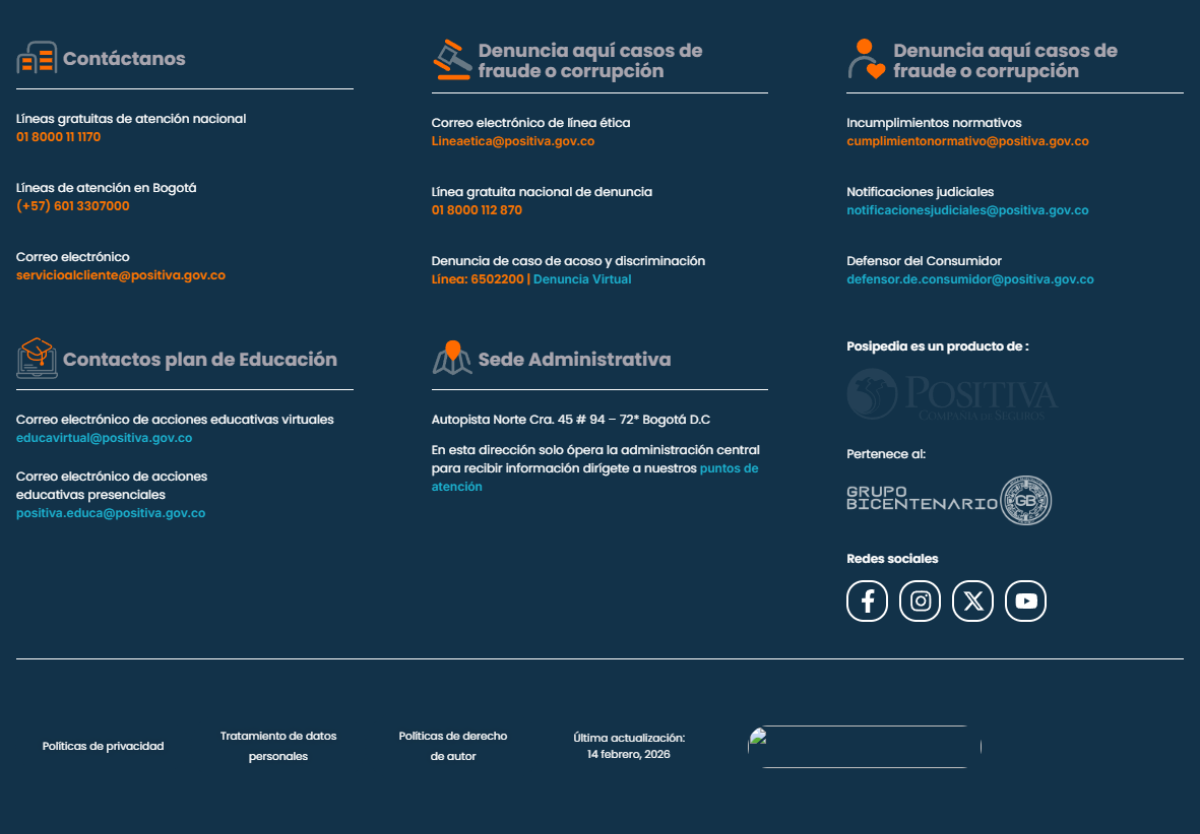 Contáctanos

Líneas gratuitas de atención nacional
01 8000 11 1170

Líneas de atención en Bogotá
(+57) 601 3307000

Correo electrónico
servicioalcliente@positiva.gov.co

Contactos plan de Educación

Correo electrónico de acciones educativas virtuales
educavirtual@positiva.gov.co

Correo electrónico de acciones educativas presenciales
positiva.educa@positiva.gov.co

Denuncia aquí casos de fraude o corrupción

Correo electrónico de línea ética
Lineaetica@positiva.gov.co

Línea gratuita nacional de denuncia
01 8000 112 870

Denuncia de caso de acoso y discriminación
Línea: 6502200 | Denuncia Virtual

Sede Administrativa

Autopista Norte Cra. 45 # 94 – 72* Bogotá D.C

En esta dirección solo ópera la administración central para recibir información dirígete a nuestros puntos de atención

Denuncia aquí casos de fraude o corrupción

Incumplimientos normativos
cumplimientonormativo@positiva.gov.co

Notificaciones judiciales
notificacionesjudiciales@positiva.gov.co

Defensor del Consumidor
defensor.de.consumidor@positiva.gov.co

Posipedia es un producto de :

POSITIVA
COMPAÑÍA DE SEGUROS

Pertenece al:

GRUPO BICENTENARIO GB

Redes sociales

Políticas de privacidad

Tratamiento de datos personales

Políticas de derecho de autor

Última actualización:
14 febrero, 2026